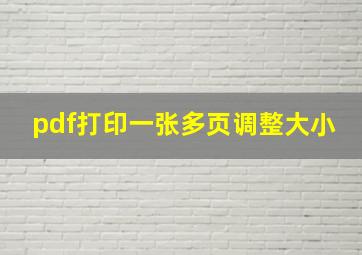 pdf打印一张多页调整大小